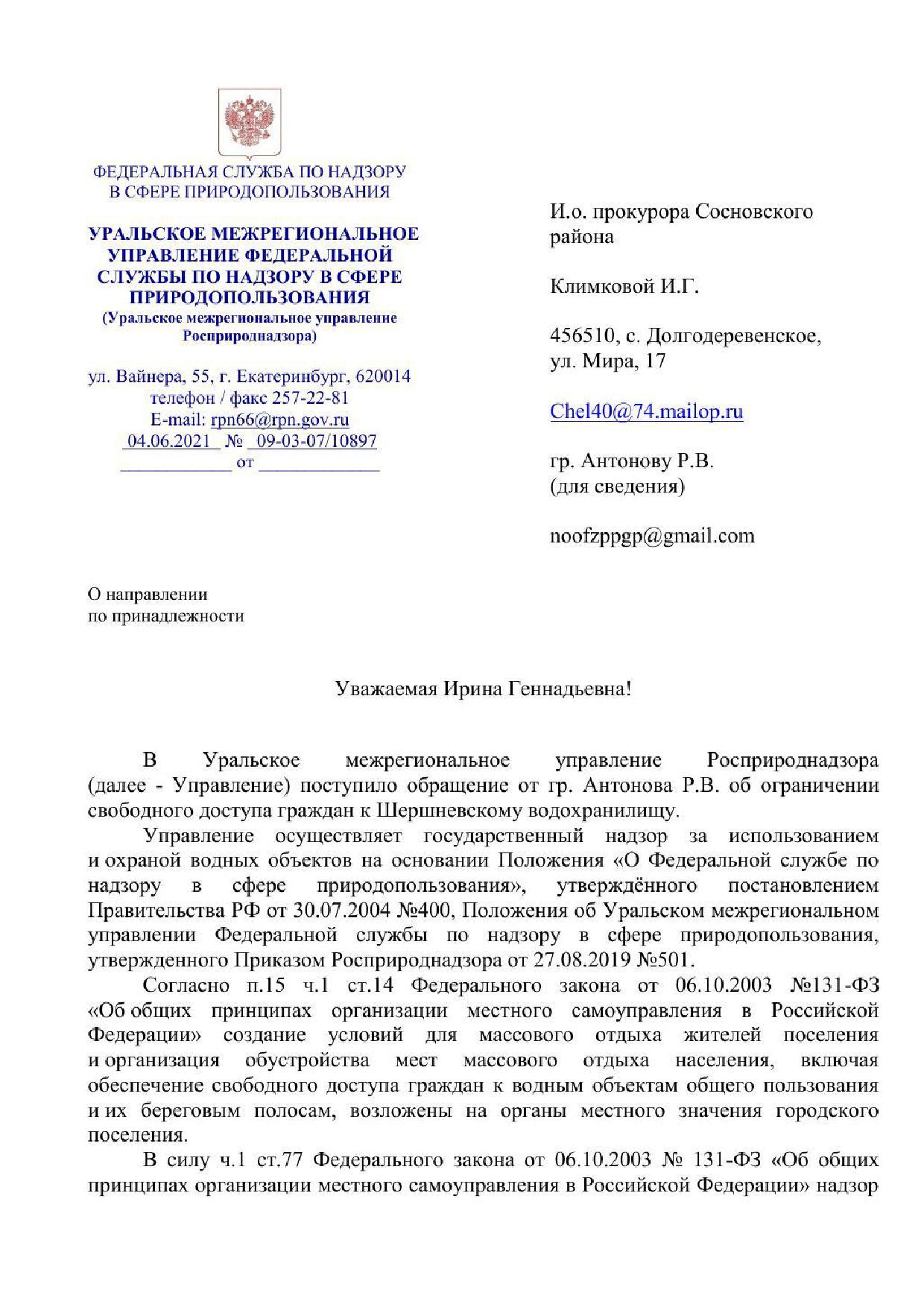 ФЕДЕРАЛЬНАЯ СЛУЖБА ПО НАДЗОРУ
В СФЕРЕ ПРИРОДОПОЛЬЗОВАНИЯ

УРАЛЬСКОЕ МЕЖРЕГИОНАЛЬНОЕ УПРАВЛЕНИЕ ФЕДЕРАЛЬНОЙ СЛУЖБЫ ПО НАДЗОРУ В СФЕРЕ ПРИРОДОПОЛЬЗОВАНИЯ
(Уральское межрегиональное управление Росприроднадзора)

ул. Вайнера, 55, г. Екатеринбург, 620014
телефон / факс 257-22-81
E-mail: rpn66@rpn.gov.ru
04.06.2021 № 09-03-07/10897
___________ от ____________

И.о. прокурора Сосновского района

Климковой И.Г.

456510, с. Долгодеревенское, ул. Мира, 17

Chel40@74.mailop.ru

гр. Антонову Р.В.
(для сведения)

noofzppgp@gmail.com

О направлении
по принадлежности

Уважаемая Ирина Геннадьевна!

В Уральское межрегиональное управление Росприроднадзора (далее - Управление) поступило обращение от гр. Антонова Р.В. об ограничении свободного доступа граждан к Шершневскому водохранилищу.

Управление осуществляет государственный надзор за использованием и охраной водных объектов на основании Положения «О Федеральной службе по надзору в сфере природопользования», утверждённого постановлением Правительства РФ от 30.07.2004 №400, Положения об Уральском межрегиональном управлении Федеральной службы по надзору в сфере природопользования, утвержденного Приказом Росприроднадзора от 27.08.2019 №501.

Согласно п.15 ч.1 ст.14 Федерального закона от 06.10.2003 №131-ФЗ «Об общих принципах организации местного самоуправления в Российской Федерации» создание условий для массового отдыха жителей поселения и организация обустройства мест массового отдыха населения, включая обеспечение свободного доступа граждан к водным объектам общего пользования и их береговым полосам, возложены на органы местного значения городского поселения.

В силу ч.1 ст.77 Федерального закона от 06.10.2003 № 131-ФЗ «Об общих принципах организации местного самоуправления в Российской Федерации» надзор